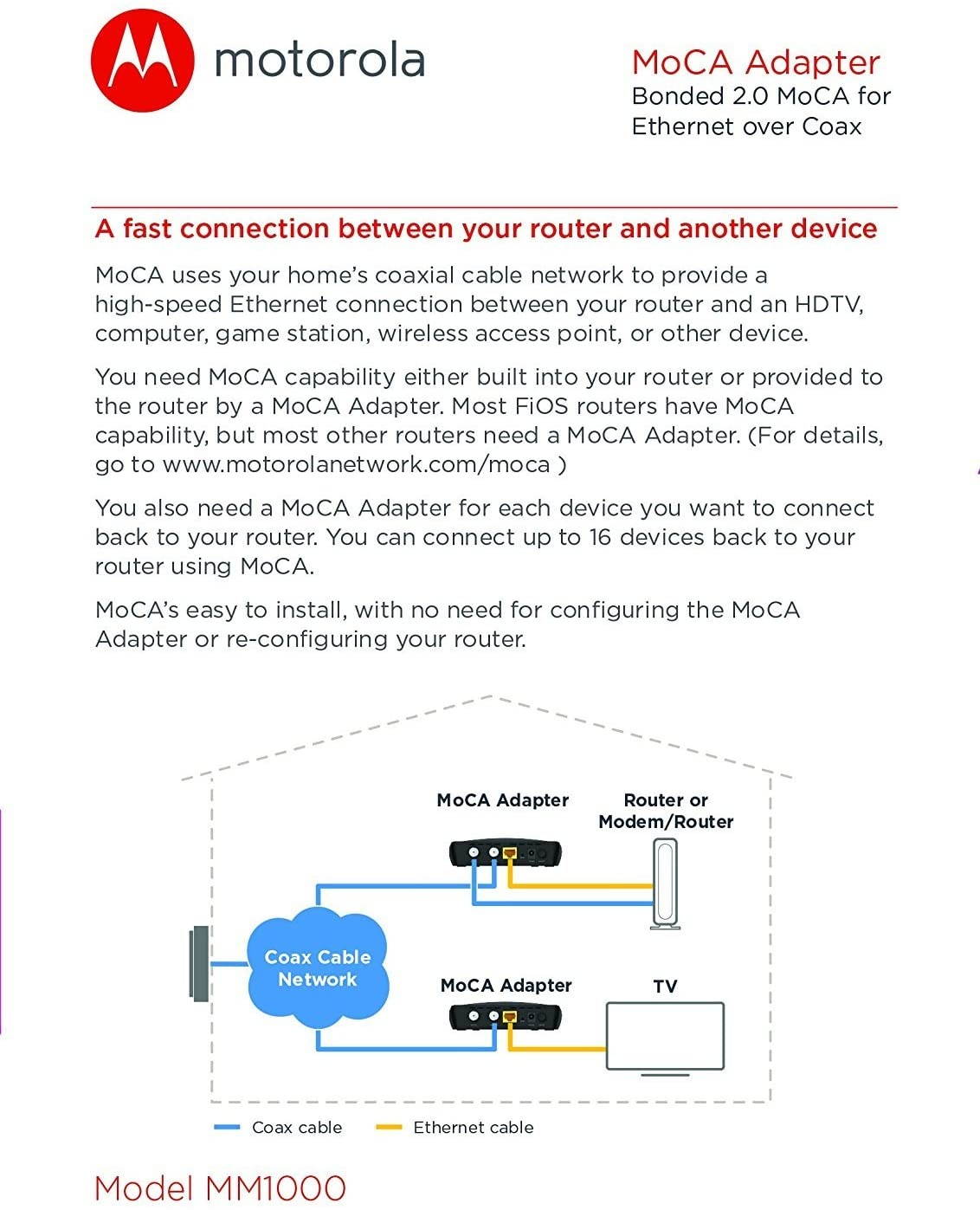 motorola

MoCA Adapter
Bonded 2.0 MoCA for Ethernet over Coax

A fast connection between your router and another device

MoCA uses your home's coaxial cable network to provide a high-speed Ethernet connection between your router and an HDTV, computer, game station, wireless access point, or other device.

You need MoCA capability either built into your router or provided to the router by a MoCA Adapter. Most FiOS routers have MoCA capability, but most other routers need a MoCA Adapter. (For details, go to www.motorolanetwork.com/moca )

You also need a MoCA Adapter for each device you want to connect back to your router. You can connect up to 16 devices back to your router using MoCA.

MoCA's easy to install, with no need for configuring the MoCA Adapter or re-configuring your router.

MoCA Adapter

Router or Modem/Router

Coax Cable Network

MoCA Adapter

TV

Coax cable

Ethernet cable

Model MM1000